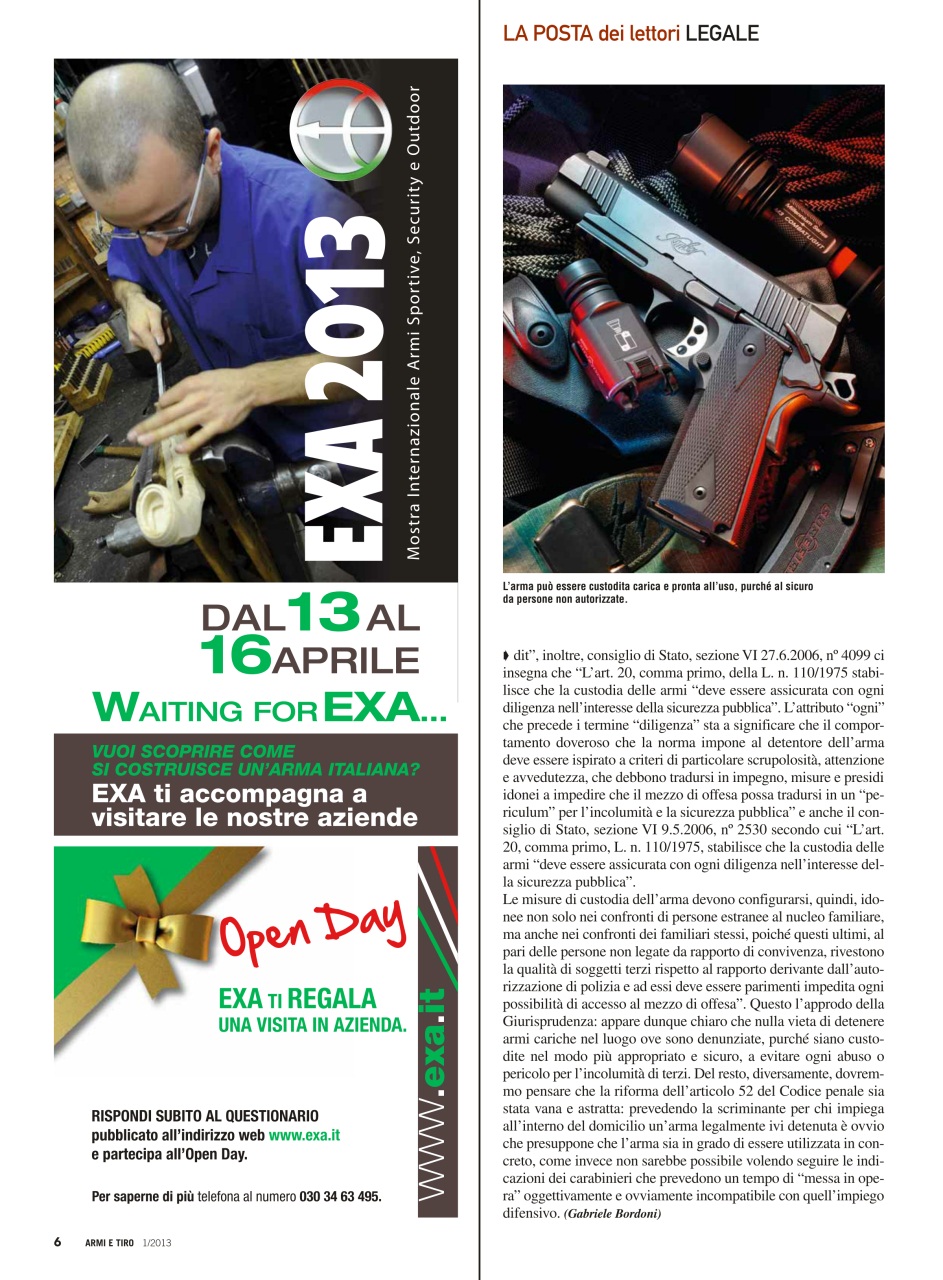 EXA 2013
Mostra Internazionale Armi Sportive, Security e Outdoor

DAL 13 AL 16 APRILE
WAITING FOR EXA...

VUOI SCOPRIRE COME SI COSTRUISCE UN'ARMA ITALIANA?
EXA ti accompagna a visitare le nostre aziende

Open Day

EXA TI REGALA
UNA VISITA IN AZIENDA.

www.exa.it

RISPONDI SUBITO AL QUESTIONARIO pubblicato all'indirizzo web www.exa.it e partecipa all'Open Day.

Per saperne di più telefona al numero 030 34 63 495.

6 ARMI E TIRO 1/2013

LA POSTA dei lettori LEGALE

L'arma può essere custodita carica e pronta all'uso, purché al sicuro da persone non autorizzate.

dit", inoltre, consiglio di Stato, sezione VI 27.6.2006, nº 4099 ci insegna che "L'art. 20, comma primo, della L. n. 110/1975 stabilisce che la custodia delle armi "deve essere assicurata con ogni diligenza nell'interesse della sicurezza pubblica". L'attributo "ogni" che precede i termine "diligenza" sta a significare che il comportamento doveroso che la norma impone al detentore dell'arma deve essere ispirato a criteri di particolare scrupolosità, attenzione e avvedutezza, che debbono tradursi in impegno, misure e presidi idonei a impedire che il mezzo di offesa possa tradursi in un "periculum" per l'incolumità e la sicurezza pubblica" e anche il consiglio di Stato, sezione VI 9.5.2006, nº 2530 secondo cui "L'art. 20, comma primo, L. n. 110/1975, stabilisce che la custodia delle armi "deve essere assicurata con ogni diligenza nell'interesse della sicurezza pubblica".
Le misure di custodia dell'arma devono configurarsi, quindi, idonee non solo nei confronti di persone estranee al nucleo familiare, ma anche nei confronti dei familiari stessi, poiché questi ultimi, al pari delle persone non legate da rapporto di convivenza, rivestono la qualità di soggetti terzi rispetto al rapporto derivante dall'autorizzazione di polizia e ad essi deve essere parimenti impedita ogni possibilità di accesso al mezzo di offesa". Questo l'approdo della Giurisprudenza: appare dunque chiaro che nulla vieta di detenere armi cariche nel luogo ove sono denunziate, purché siano custodite nel modo più appropriato e sicuro, a evitare ogni abuso o pericolo per l'incolumità di terzi. Del resto, diversamente, dovremmo pensare che la riforma dell'articolo 52 del Codice penale sia stata vana e astratta: prevedendo la scriminante per chi impiega all'interno del domicilio un'arma legalmente ivi detenuta è ovvio che presuppone che l'arma sia in grado di essere utilizzata in concreto, come invece non sarebbe possibile volendo seguire le indicazioni dei carabinieri che prevedono un tempo di "messa in opera" oggettivamente e ovviamente incompatibile con quell'impiego difensivo. (Gabriele Bordoni)